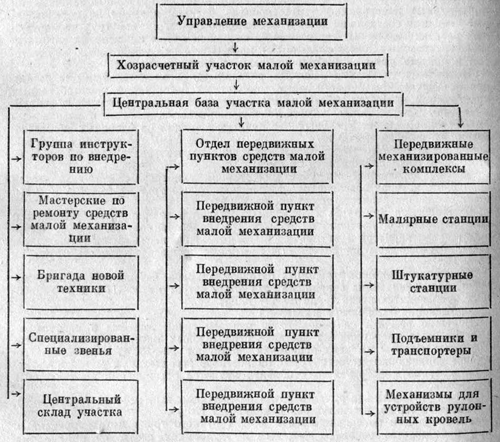 Управление механизации

Хозрасчетный участок малой механизации

Центральная база участка малой механизации

Группа инструкторов по внедрению

Мастерские по ремонту средств малой механизации

Бригада новой техники

Специализированные звенья

Центральный склад участка

Отдел передвижных пунктов средств малой механизации

Передвижной пункт внедрения средств малой механизации

Передвижной пункт внедрения средств малой механизации

Передвижной пункт внедрения средств малой механизации

Передвижной пункт внедрения средств малой механизации

Передвижные механизированные комплексы

Малярные станции

Штукатурные станции

Подъемники и транспортеры

Механизмы для устройств рулонных кровель